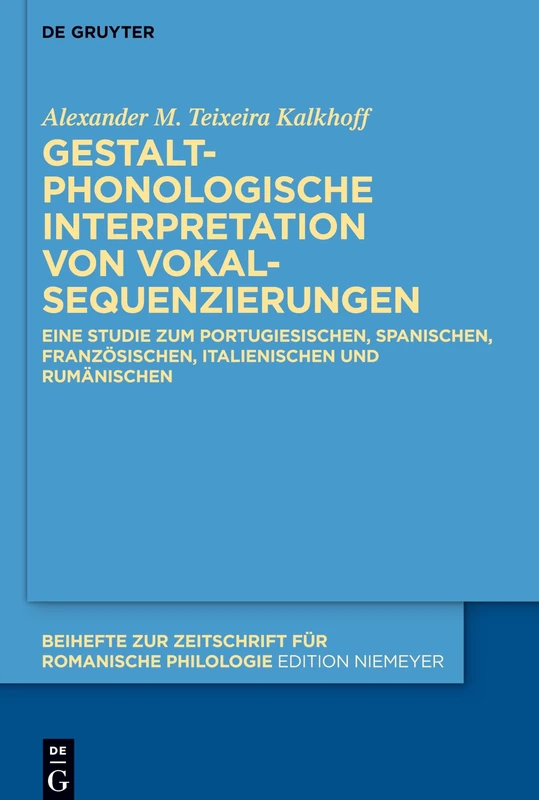 DE GRUYTER

Alexander M. Teixeira Kalkhoff

GESTALT-PHONOLOGISCHE INTERPRETATION VON VOKAL-SEQUENZIERUNGEN

EINE STUDIE ZUM PORTUGIESISCHEN, SPANISCHEN, FRANZÖSISCHEN, ITALIENISCHEN UND RUMÄNISCHEN

BEIHEFTE ZUR ZEITSCHRIFT FÜR ROMANISCHE PHILOLOGIE EDITION NIEMEYER

DE
G